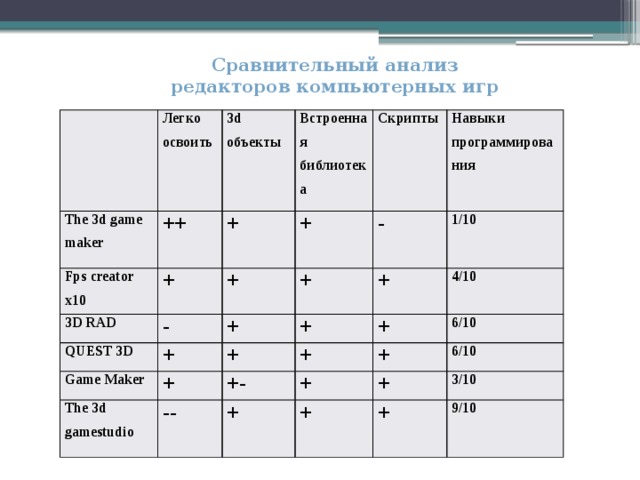 Сравнительный анализ
редакторов компьютерных игр

| | Легко освоить | 3d объекты | Встроенная библиотека | Скрипты | Навыки программирования |
|---|---|---|---|---|---|
| The 3d game maker | ++ | + | + | - | 1/10 |
| Fps creator x10 | + | + | + | + | 4/10 |
| 3D RAD | - | + | + | + | 6/10 |
| QUEST 3D | + | + | + | + | 6/10 |
| Game Maker | + | +- | + | + | 3/10 |
| The 3d gamestudio | -- | + | + | + | 9/10 |